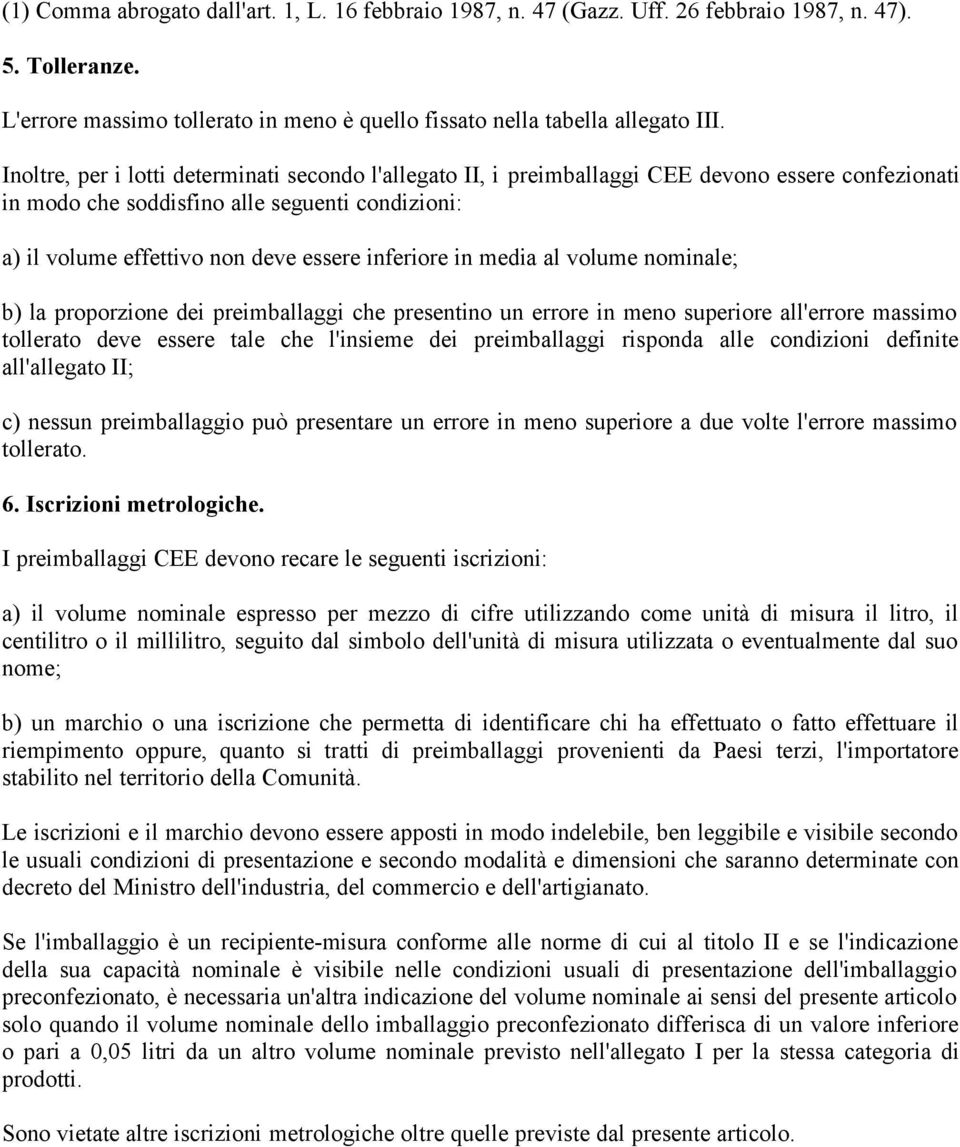 (1) Comma abrogato dall'art. 1, L. 16 febbraio 1987, n. 47 (Gazz. Uff. 26 febbraio 1987, n. 47).

5. Tolleranze.

L'errore massimo tollerato in meno è quello fissato nella tabella allegato III.

Inoltre, per i lotti determinati secondo l'allegato II, i preimballaggi CEE devono essere confezionati in modo che soddisfino alle seguenti condizioni:

a) il volume effettivo non deve essere inferiore in media al volume nominale;

b) la proporzione dei preimballaggi che presentino un errore in meno superiore all'errore massimo tollerato deve essere tale che l'insieme dei preimballaggi risponda alle condizioni definite all'allegato II;

c) nessun preimballaggio può presentare un errore in meno superiore a due volte l'errore massimo tollerato.

6. Iscrizioni metrologiche.

I preimballaggi CEE devono recare le seguenti iscrizioni:

a) il volume nominale espresso per mezzo di cifre utilizzando come unità di misura il litro, il centilitro o il millilitro, seguito dal simbolo dell'unità di misura utilizzata o eventualmente dal suo nome;

b) un marchio o una iscrizione che permetta di identificare chi ha effettuato o fatto effettuare il riempimento oppure, quanto si tratti di preimballaggi provenienti da Paesi terzi, l'importatore stabilito nel territorio della Comunità.

Le iscrizioni e il marchio devono essere apposti in modo indelebile, ben leggibile e visibile secondo le usuali condizioni di presentazione e secondo modalità e dimensioni che saranno determinate con decreto del Ministro dell'industria, del commercio e dell'artigianato.

Se l'imballaggio è un recipiente-misura conforme alle norme di cui al titolo II e se l'indicazione della sua capacità nominale è visibile nelle condizioni usuali di presentazione dell'imballaggio preconfezionato, è necessaria un'altra indicazione del volume nominale ai sensi del presente articolo solo quando il volume nominale dello imballaggio preconfezionato differisca di un valore inferiore o pari a 0,05 litri da un altro volume nominale previsto nell'allegato I per la stessa categoria di prodotti.

Sono vietate altre iscrizioni metrologiche oltre quelle previste dal presente articolo.